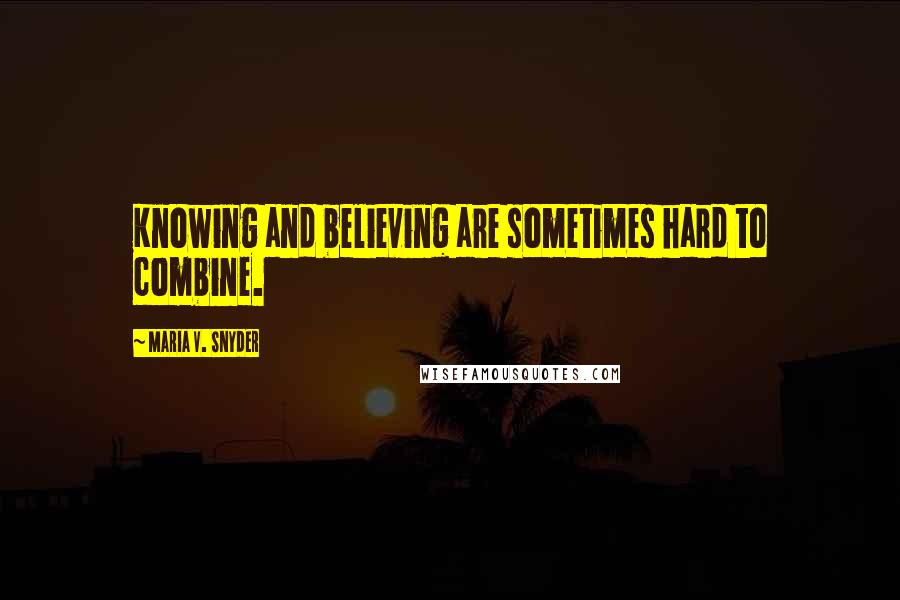 KNOWING AND BELIEVING ARE SOMETIMES HARD TO COMBINE.

~ MARIA V. SNYDER

WISEFAMOUSQUOTES.COM